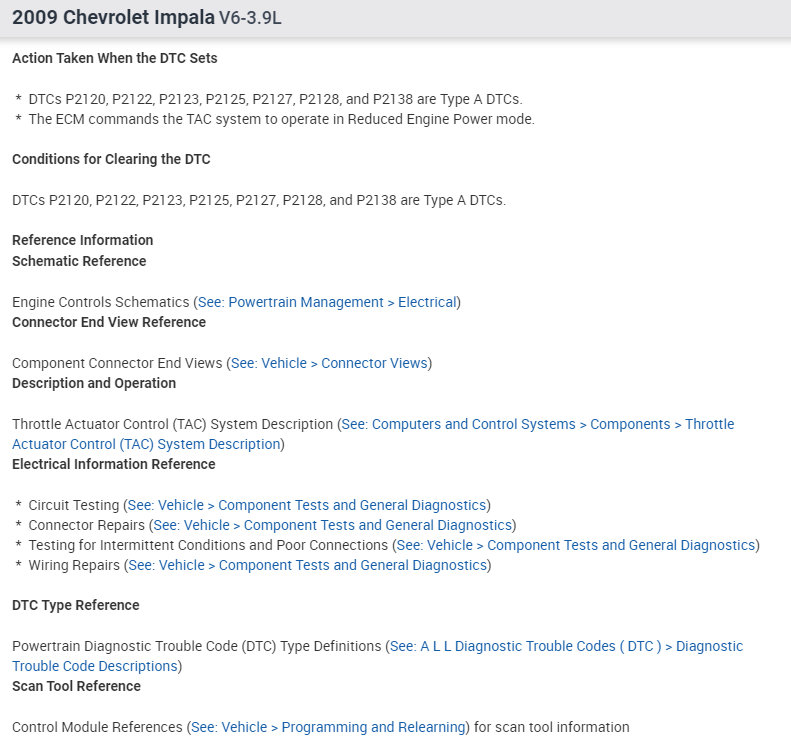 2009 Chevrolet Impala V6-3.9L

Action Taken When the DTC Sets

* DTCs P2120, P2122, P2123, P2125, P2127, P2128, and P2138 are Type A DTCs.
* The ECM commands the TAC system to operate in Reduced Engine Power mode.

Conditions for Clearing the DTC

DTCs P2120, P2122, P2123, P2125, P2127, P2128, and P2138 are Type A DTCs.

Reference Information
Schematic Reference

Engine Controls Schematics (See: Powertrain Management > Electrical)
Connector End View Reference

Component Connector End Views (See: Vehicle > Connector Views)
Description and Operation

Throttle Actuator Control (TAC) System Description (See: Computers and Control Systems > Components > Throttle Actuator Control (TAC) System Description)
Electrical Information Reference

* Circuit Testing (See: Vehicle > Component Tests and General Diagnostics)
* Connector Repairs (See: Vehicle > Component Tests and General Diagnostics)
* Testing for Intermittent Conditions and Poor Connections (See: Vehicle > Component Tests and General Diagnostics)
* Wiring Repairs (See: Vehicle > Component Tests and General Diagnostics)

DTC Type Reference

Powertrain Diagnostic Trouble Code (DTC) Type Definitions (See: A L L Diagnostic Trouble Codes ( DTC ) > Diagnostic Trouble Code Descriptions)
Scan Tool Reference

Control Module References (See: Vehicle > Programming and Relearning) for scan tool information